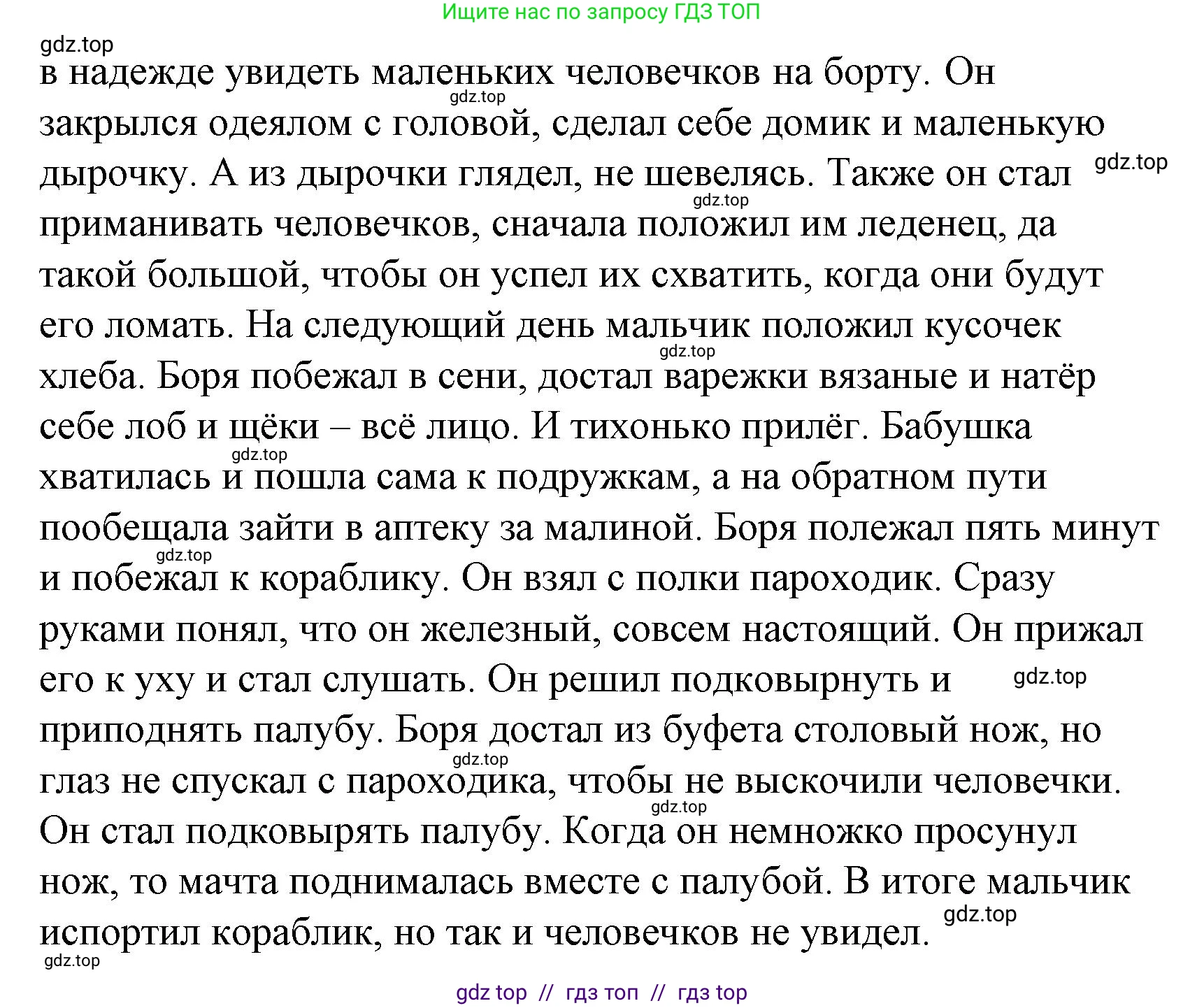 Ищите нас по запросу ГДЗ ТОП

gdz.top

в надежде увидеть маленьких человечков на борту. Он закрылся одеялом с головой, сделал себе домик и маленькую дырочку. А из дырочки глядел, не шевелясь. Также он стал приманивать человечков, сначала положил им леденец, да такой большой, чтобы он успел их схватить, когда они будут его ломать. На следующий день мальчик положил кусочек хлеба. Боря побежал в сени, достал варежки вязаные и натёр себе лоб и щёки – всё лицо. И тихонько прилёг. Бабушка хватилась и пошла сама к подружкам, а на обратном пути пообещала зайти в аптеку за малиной. Боря полежал пять минут и побежал к кораблику. Он взял с полки пароходик. Сразу руками понял, что он железный, совсем настоящий. Он прижал его к уху и стал слушать. Он решил подковырнуть и приподнять палубу. Боря достал из буфета столовый нож, но глаз не спускал с пароходика, чтобы не выскочили человечки. Он стал подковырять палубу. Когда он немножко просунул нож, то мачта поднималась вместе с палубой. В итоге мальчик испортил кораблик, но так и человечков не увидел.

gdz.top gdz.top gdz.top gdz.top gdz.top gdz.top gdz.top gdz.top gdz.top gdz.top gdz.top

gdz top // гдз топ // гдз top